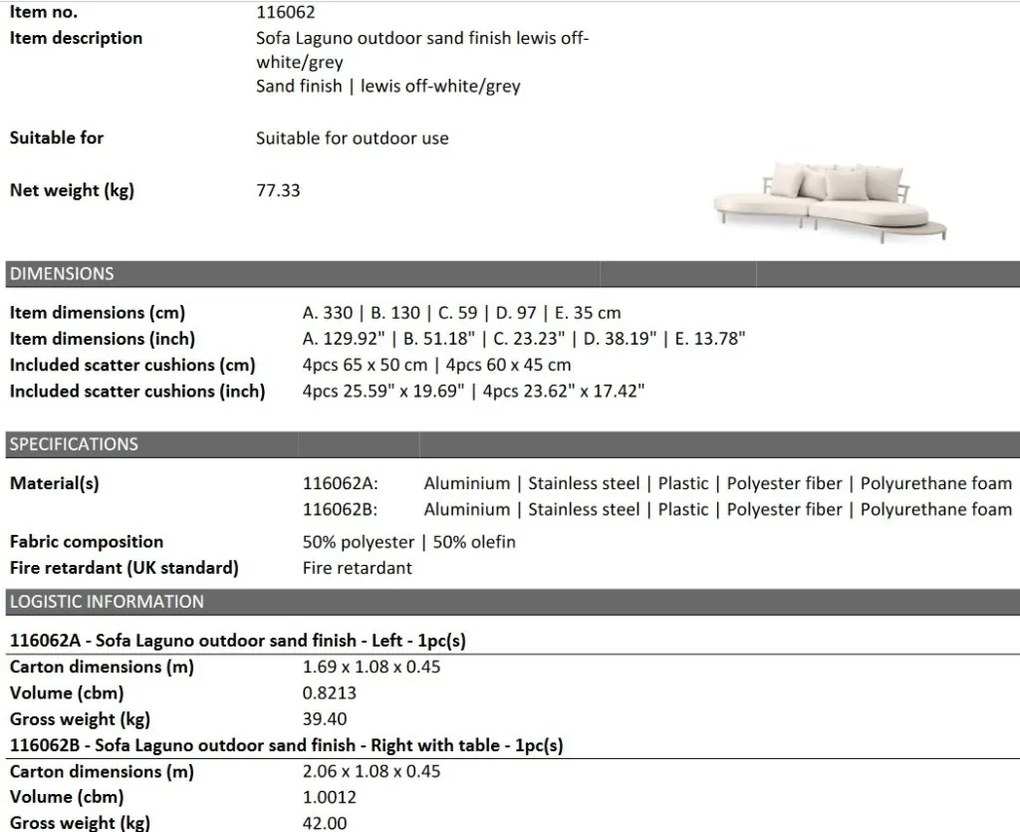 Item no.
116062

Item description
Sofa Laguno outdoor sand finish lewis off-white/grey
Sand finish | lewis off-white/grey

Suitable for
Suitable for outdoor use

Net weight (kg)
77.33

DIMENSIONS

Item dimensions (cm)
A. 330 | B. 130 | C. 59 | D. 97 | E. 35 cm
Item dimensions (inch)
A. 129.92" | B. 51.18" | C. 23.23" | D. 38.19" | E. 13.78"
Included scatter cushions (cm)
4pcs 65 x 50 cm | 4pcs 60 x 45 cm
Included scatter cushions (inch)
4pcs 25.59" x 19.69" | 4pcs 23.62" x 17.42"

SPECIFICATIONS

Material(s)
116062A: Aluminium | Stainless steel | Plastic | Polyester fiber | Polyurethane foam
116062B: Aluminium | Stainless steel | Plastic | Polyester fiber | Polyurethane foam

Fabric composition
50% polyester | 50% olefin
Fire retardant (UK standard)
Fire retardant

LOGISTIC INFORMATION

116062A - Sofa Laguno outdoor sand finish - Left - 1pc(s)
Carton dimensions (m)
1.69 x 1.08 x 0.45
Volume (cbm)
0.8213
Gross weight (kg)
39.40

116062B - Sofa Laguno outdoor sand finish - Right with table - 1pc(s)
Carton dimensions (m)
2.06 x 1.08 x 0.45
Volume (cbm)
1.0012
Gross weight (kg)
42.00